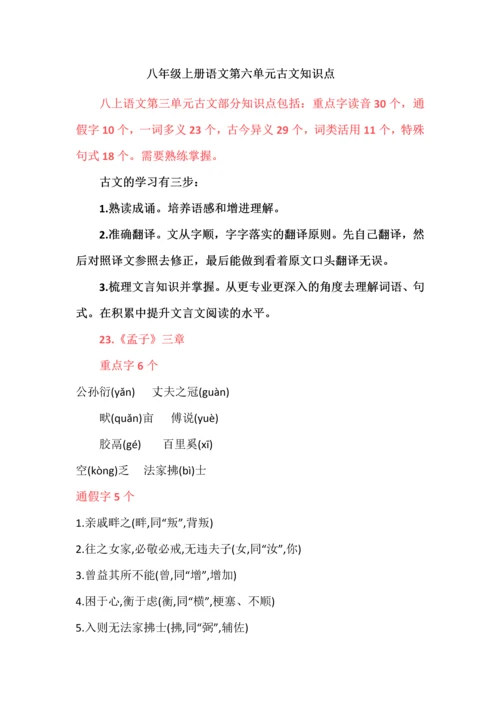 八年级上册语文第六单元古文知识点

八上语文第三单元古文部分知识点包括：重点字读音 30 个，通假字 10 个，一词多义 23 个，古今异义 29 个，词类活用 11 个，特殊句式 18 个。需要熟练掌握。

古文的学习有三步：

1.熟读成诵。培养语感和增进理解。

2.准确翻译。文从字顺，字字落实的翻译原则。先自己翻译，然后对照译文参照去修正，最后能做到看着原文口头翻译无误。

3.梳理文言知识并掌握。从更专业更深入的角度去理解词语、句式。在积累中提升文言文阅读的水平。

23.《孟子》三章

重点字 6 个

公孙衍(yǎn)　丈夫之冠(guàn)

畎(quǎn)亩　傅说(yuè)

胶鬲(gé)　百里奚(xī)

空(kòng)乏　法家拂(bì)士

通假字 5 个

1.亲戚畔之(畔,同“叛”,背叛)

2.往之女家,必敬必戒,无违夫子(女,同“汝”,你)

3.曾益其所不能(曾,同“增”,增加)

4.困于心,衡于虑(衡,同“横”,梗塞、不顺)

5.入则无法家拂士(拂,同“弼”,辅佐)